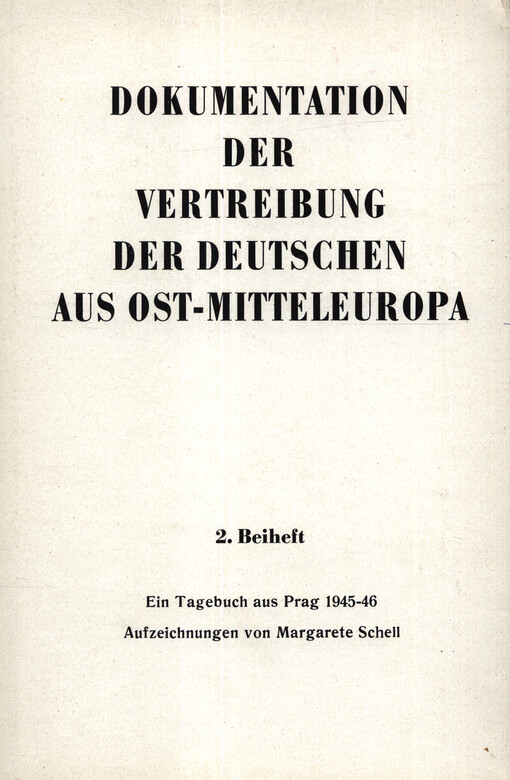 DOKUMENTATION
DER
VERTREIBUNG
DER DEUTSCHEN
AUS OST-MITTELEUROPA

2. Beiheft

Ein Tagebuch aus Prag 1945-46
Aufzeichnungen von Margarete Schell